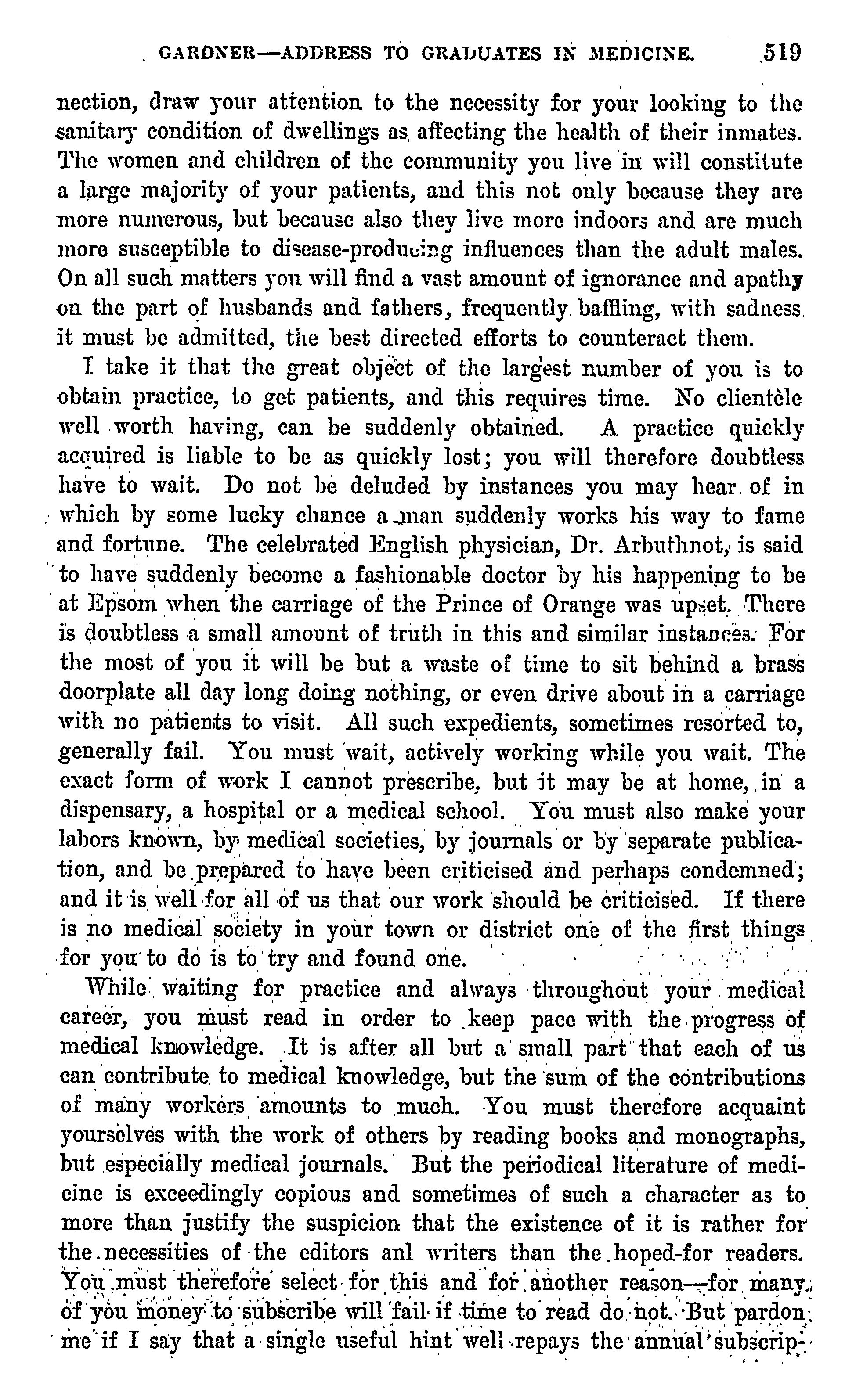 GARDNER—ADDRESS TO GRADUATES IN MEDICINE. 519

nection, draw your attention to the necessity for your looking to the sanitary condition of dwellings as affecting the health of their inmates. The women and children of the community you live in will constitute a large majority of your patients, and this not only because they are more numerous, but because also they live more indoors and are much more susceptible to disease-producing influences than the adult males. On all such matters you will find a vast amount of ignorance and apathy on the part of husbands and fathers, frequently baffling, with sadness it must be admitted, the best directed efforts to counteract them.

I take it that the great object of the largest number of you is to obtain practice, to get patients, and this requires time. No clientèle well worth having, can be suddenly obtained. A practice quickly acquired is liable to be as quickly lost; you will therefore doubtless have to wait. Do not be deluded by instances you may hear of in which by some lucky chance a man suddenly works his way to fame and fortune. The celebrated English physician, Dr. Arbuthnot, is said to have suddenly become a fashionable doctor by his happening to be at Epsom when the carriage of the Prince of Orange was upset. There is doubtless a small amount of truth in this and similar instances. For the most of you it will be but a waste of time to sit behind a brass doorplate all day long doing nothing, or even drive about in a carriage with no patients to visit. All such expedients, sometimes resorted to, generally fail. You must wait, actively working while you wait. The exact form of work I cannot prescribe, but it may be at home, in a dispensary, a hospital or a medical school. You must also make your labors known, by medical societies, by journals or by separate publication, and be prepared to have been criticised and perhaps condemned; and it is well for all of us that our work should be criticised. If there is no medical society in your town or district one of the first things for you to do is to try and found one.

While waiting for practice and always throughout your medical career, you must read in order to keep pace with the progress of medical knowledge. It is after all but a small part that each of us can contribute to medical knowledge, but the sum of the contributions of many workers amounts to much. You must therefore acquaint yourselves with the work of others by reading books and monographs, but especially medical journals. But the periodical literature of medicine is exceedingly copious and sometimes of such a character as to more than justify the suspicion that the existence of it is rather for the necessities of the editors anl writers than the hoped-for readers. You must therefore select for this and for another reason—for many of you money to subscribe will fail if time to read do not. But pardon me if I say that a single useful hint well repays the annual subscrip-